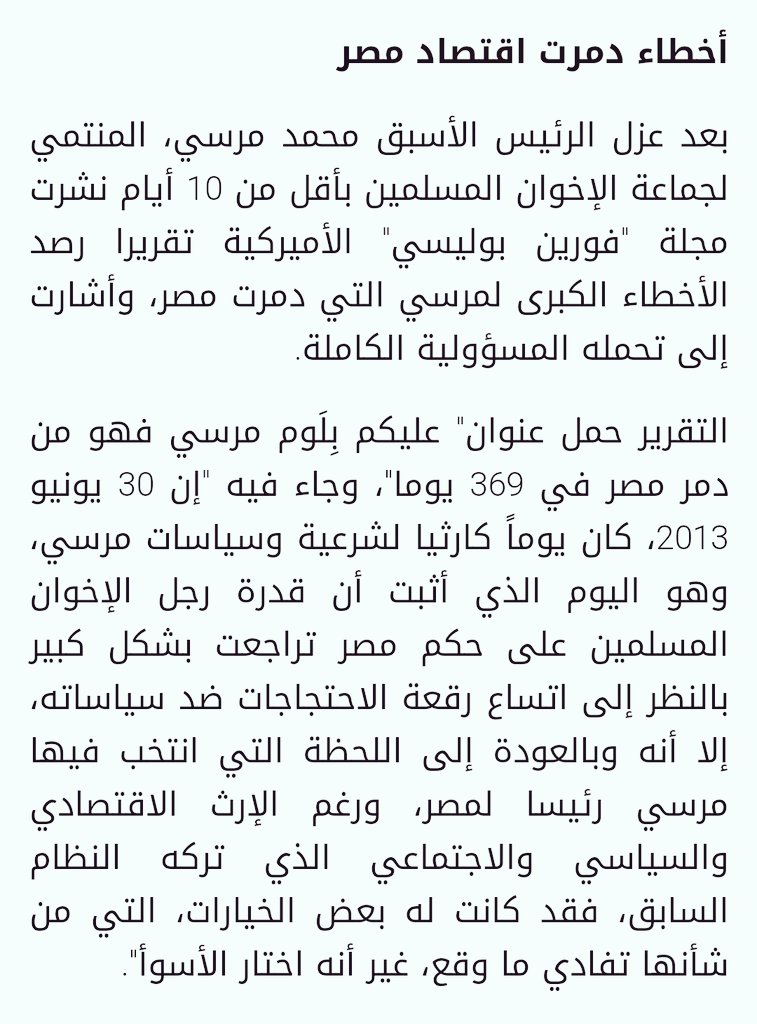 أخطاء دمرت اقتصاد مصر

بعد عزل الرئيس الأسبق محمد مرسي، المنتمي لجماعة الإخوان المسلمين بأقل من 10 أيام نشرت مجلة "فورين بوليسي" الأميركية تقريرا رصد الأخطاء الكبرى لمرسي التي دمرت مصر، وأشارت إلى تحمله المسؤولية الكاملة.

التقرير حمل عنوان" عليكم بِلَوم مرسي فهو من دمر مصر في 369 يوما"، وجاء فيه "إن 30 يونيو 2013، كان يوماً كارثيا لشرعية وسياسات مرسي، وهو اليوم الذي أثبت أن قدرة رجل الإخوان المسلمين على حكم مصر تراجعت بشكل كبير بالنظر إلى اتساع رقعة الاحتجاجات ضد سياساته، إلا أنه وبالعودة إلى اللحظة التي انتخب فيها مرسي رئيسا لمصر، ورغم الإرث الاقتصادي والسياسي والاجتماعي الذي تركه النظام السابق، فقد كانت له بعض الخيارات، التي من شأنها تفادي ما وقع، غير أنه اختار الأسوأ".